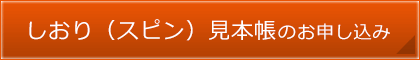 しおり（スピン）見本帳のお申し込み